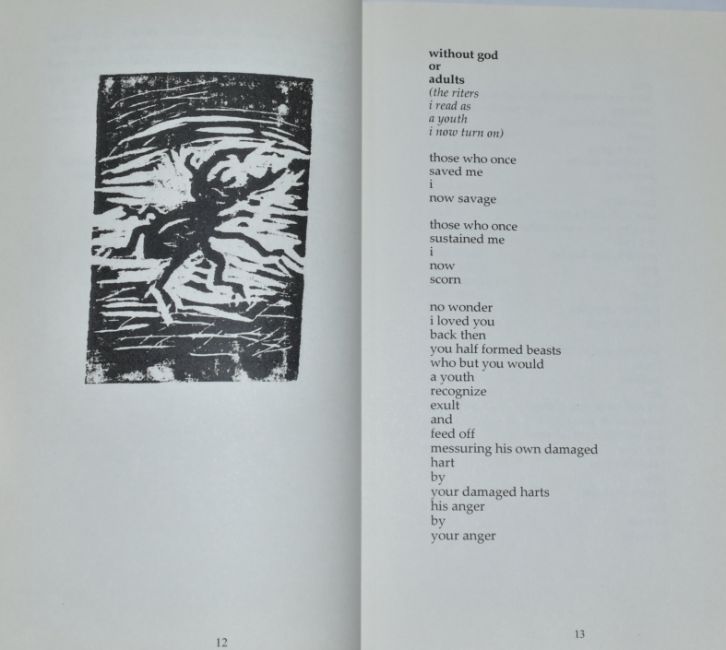 12

without god
or
adults
(the riters
i read as
a youth
i now turn on)

those who once
saved me
i
now savage

those who once
sustained me
i
now
scorn

no wonder
i loved you
back then
you half formed beasts
who but you would
a youth
recognize
exult
and
feed off
messuring his own damaged
hart
by
your damaged harts
his anger
by
your anger

13